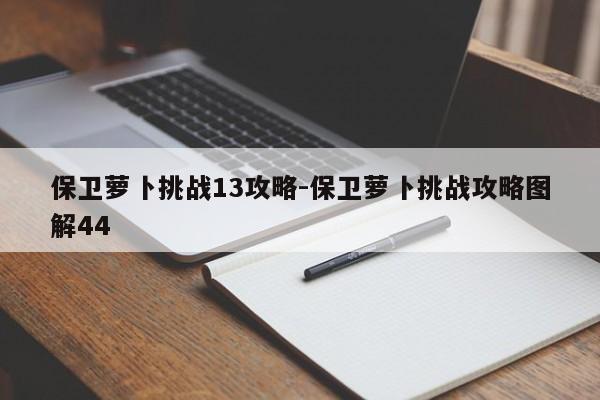 保卫萝卜挑战13攻略-保卫萝卜挑战攻略图解44